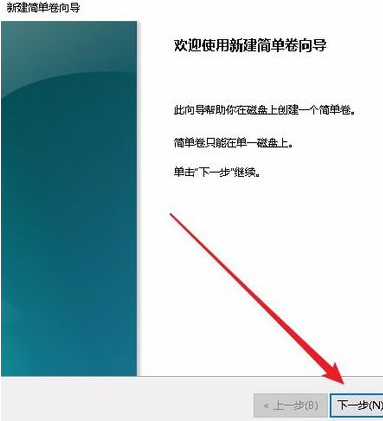 新建简单卷向导

欢迎使用新建简单卷向导

此向导帮助你在磁盘上创建一个简单卷。

简单卷只能在单一磁盘上。

单击"下一步"继续。

< 上一步(B)

下一步(N)